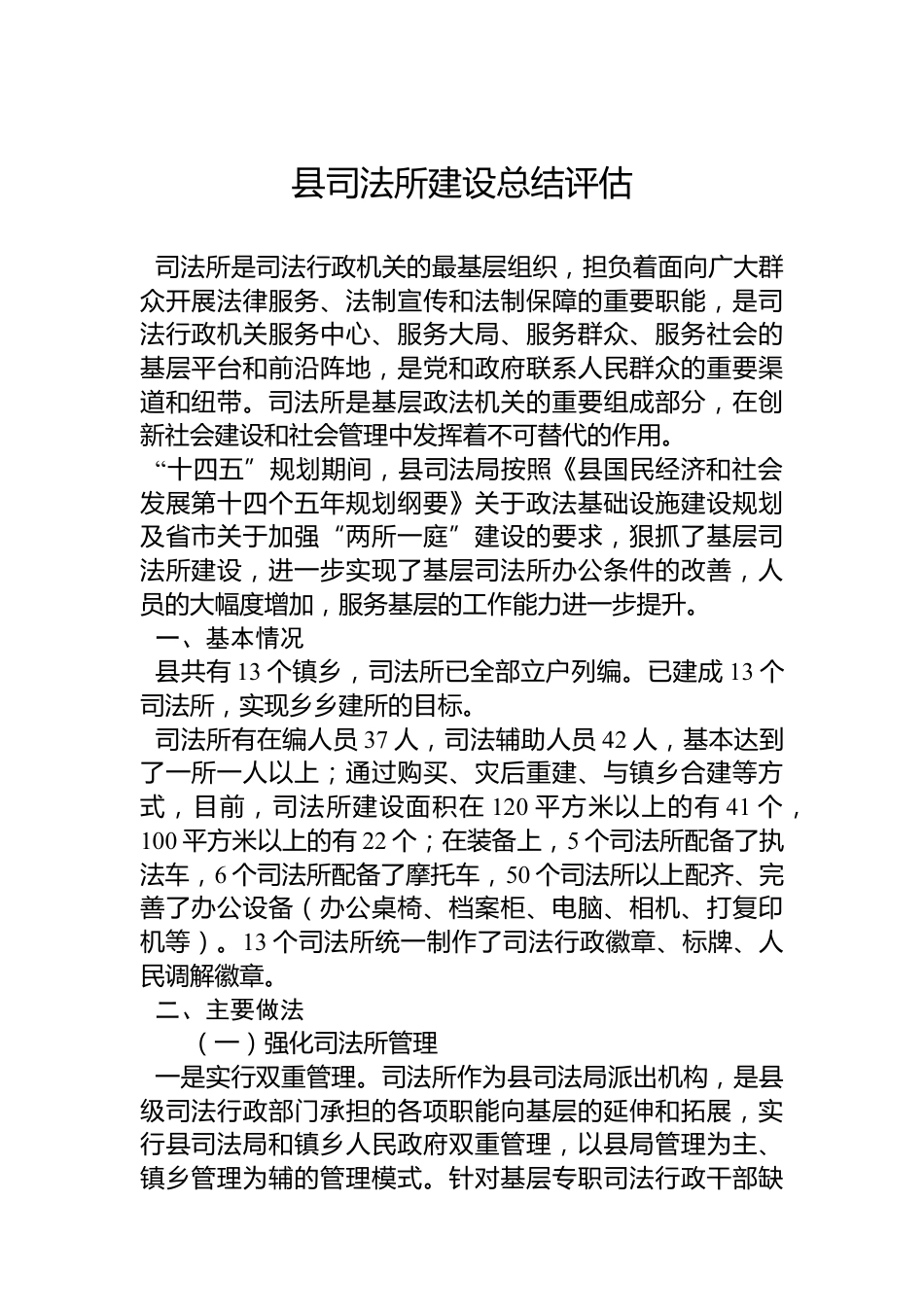 县司法所建设总结评估

司法所是司法行政机关的最基层组织，担负着面向广大群众开展法律服务、法制宣传和法制保障的重要职能，是司法行政机关服务中心、服务大局、服务群众、服务社会的基层平台和前沿阵地，是党和政府联系人民群众的重要渠道和纽带。司法所是基层政法机关的重要组成部分，在创新社会建设和社会管理中发挥着不可替代的作用。

“十四五”规划期间，县司法局按照《县国民经济和社会发展第十四个五年规划纲要》关于政法基础设施建设规划及省市关于加强“两所一庭”建设的要求，狠抓了基层司法所建设，进一步实现了基层司法所办公条件的改善，人员的大幅度增加，服务基层的工作能力进一步提升。

一、基本情况

县共有 13 个镇乡，司法所已全部立户列编。已建成 13 个司法所，实现乡乡建所的目标。

司法所有在编人员 37 人，司法辅助人员 42 人，基本达到了一所一人以上；通过购买、灾后重建、与镇乡合建等方式，目前，司法所建设面积在 120 平方米以上的有 41 个，100 平方米以上的有 22 个；在装备上，5 个司法所配备了执法车，6 个司法所配备了摩托车，50 个司法所以上配齐、完善了办公设备（办公桌椅、档案柜、电脑、相机、打复印机等）。13 个司法所统一制作了司法行政徽章、标牌、人民调解徽章。

二、主要做法

（一）强化司法所管理

一是实行双重管理。司法所作为县司法局派出机构，是县级司法行政部门承担的各项职能向基层的延伸和拓展，实行县司法局和镇乡人民政府双重管理，以县局管理为主、镇乡管理为辅的管理模式。针对基层专职司法行政干部缺